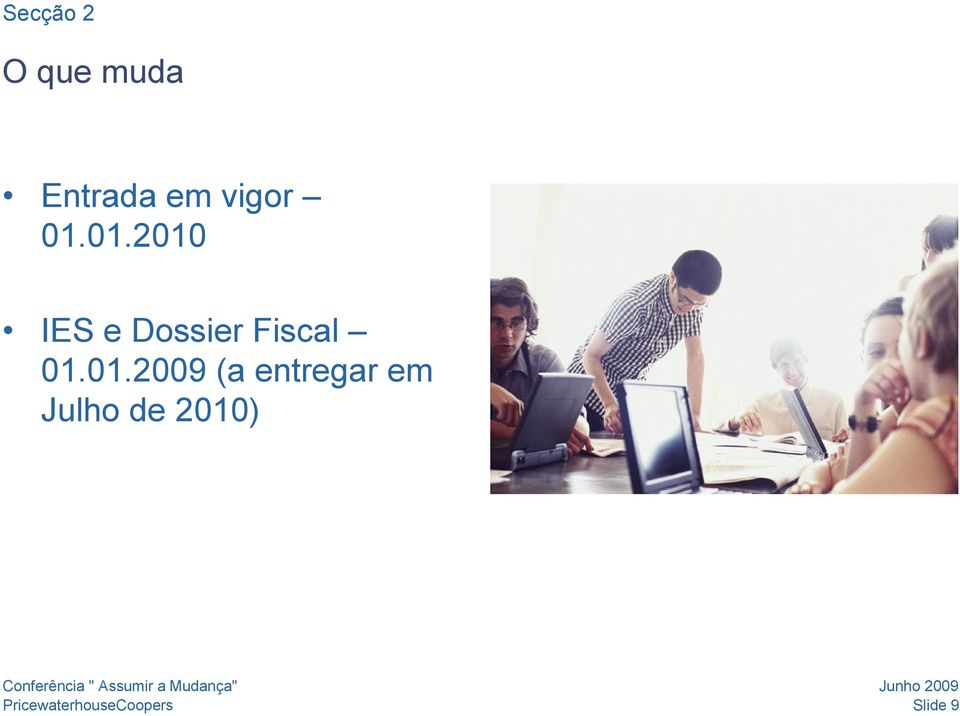 Secção 2

O que muda

• Entrada em vigor – 01.01.2010

• IES e Dossier Fiscal – 01.01.2009 (a entregar em Julho de 2010)

Conferência " Assumir a Mudança"
PricewaterhouseCoopers

Junho 2009
Slide 9